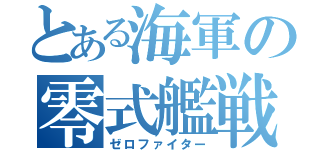 とある海軍の
零式艦戦
ゼロファイター